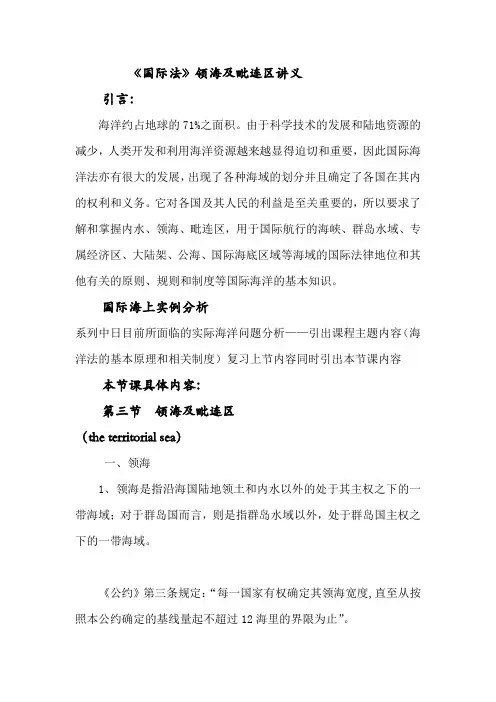 《国际法》领海及毗连区讲义

引言:

海洋约占地球的71%之面积。由于科学技术的发展和陆地资源的减少，人类开发和利用海洋资源越来越显得迫切和重要，因此国际海洋法亦有很大的发展，出现了各种海域的划分并且确定了各国在其内的权利和义务。它对各国及其人民的利益是至关重要的，所以要求了解和掌握内水、领海、毗连区，用于国际航行的海峡、群岛水域、专属经济区、大陆架、公海、国际海底区域等海域的国际法律地位和其他有关的原则、规则和制度等国际海洋的基本知识。

国际海上实例分析

系列中日目前所面临的实际海洋问题分析——引出课程主题内容（海洋法的基本原理和相关制度）复习上节内容同时引出本节课内容

本节课具体内容:

第三节　领海及毗连区

（the territorial sea）

一、领海

1、领海是指沿海国陆地领土和内水以外的处于其主权之下的一带海域；对于群岛国而言，则是指群岛水域以外，处于群岛国主权之下的一带海域。

《公约》第三条规定：“每一国家有权确定其领海宽度，直至从按照本公约确定的基线量起不超过12海里的界限为止”。